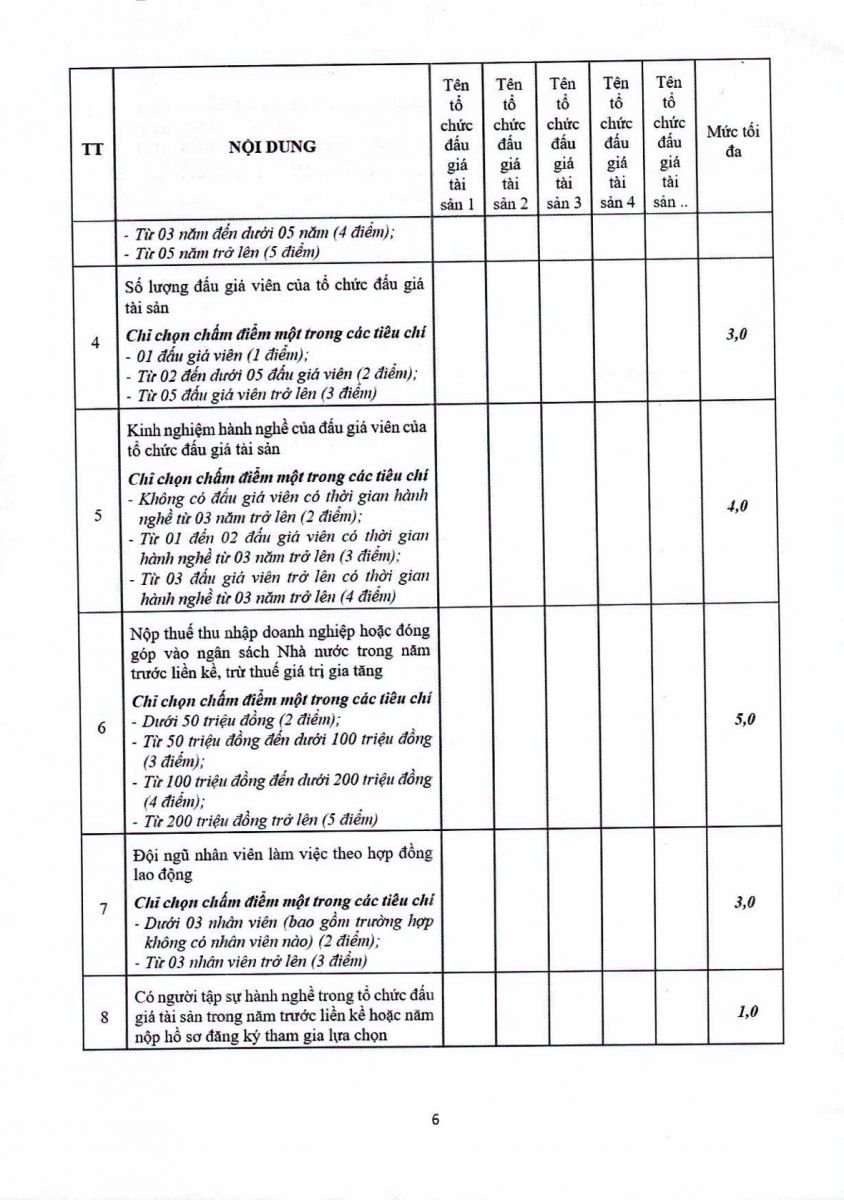 | TT | NỘI DUNG | Tên tổ chức đấu giá tài sản 1 | Tên tổ chức đấu giá tài sản 2 | Tên tổ chức đấu giá tài sản 3 | Tên tổ chức đấu giá tài sản 4 | Tên tổ chức đấu giá tài sản .. | Mức tối đa |
|---|---|---|---|---|---|---|---|
| | - Từ 03 năm đến dưới 05 năm (4 điểm); - Từ 05 năm trở lên (5 điểm) | | | | | | |
| 4 | Số lượng đấu giá viên của tổ chức đấu giá tài sản Chỉ chọn chấm điểm một trong các tiêu chí - 01 đấu giá viên (1 điểm); - Từ 02 đến dưới 05 đấu giá viên (2 điểm); - Từ 05 đấu giá viên trở lên (3 điểm) | | | | | | 3,0 |
| 5 | Kinh nghiệm hành nghề của đấu giá viên của tổ chức đấu giá tài sản Chỉ chọn chấm điểm một trong các tiêu chí - Không có đấu giá viên có thời gian hành nghề từ 03 năm trở lên (2 điểm); - Từ 01 đến 02 đấu giá viên có thời gian hành nghề từ 03 năm trở lên (3 điểm); - Từ 03 đấu giá viên trở lên có thời gian hành nghề từ 03 năm trở lên (4 điểm) | | | | | | 4,0 |
| 6 | Nộp thuế thu nhập doanh nghiệp hoặc đóng góp vào ngân sách Nhà nước trong năm trước liền kề, trừ thuế giá trị gia tăng Chỉ chọn chấm điểm một trong các tiêu chí - Dưới 50 triệu đồng (2 điểm); - Từ 50 triệu đồng đến dưới 100 triệu đồng (3 điểm); - Từ 100 triệu đồng đến dưới 200 triệu đồng (4 điểm); - Từ 200 triệu đồng trở lên (5 điểm) | | | | | | 5,0 |
| 7 | Đội ngũ nhân viên làm việc theo hợp đồng lao động Chỉ chọn chấm điểm một trong các tiêu chí - Dưới 03 nhân viên (bao gồm trường hợp không có nhân viên nào) (2 điểm); - Từ 03 nhân viên trở lên (3 điểm) | | | | | | 3,0 |
| 8 | Có người tập sự hành nghề trong tổ chức đấu giá tài sản trong năm trước liền kề hoặc năm nộp hồ sơ đăng ký tham gia lựa chọn | | | | | | 1,0 |

6